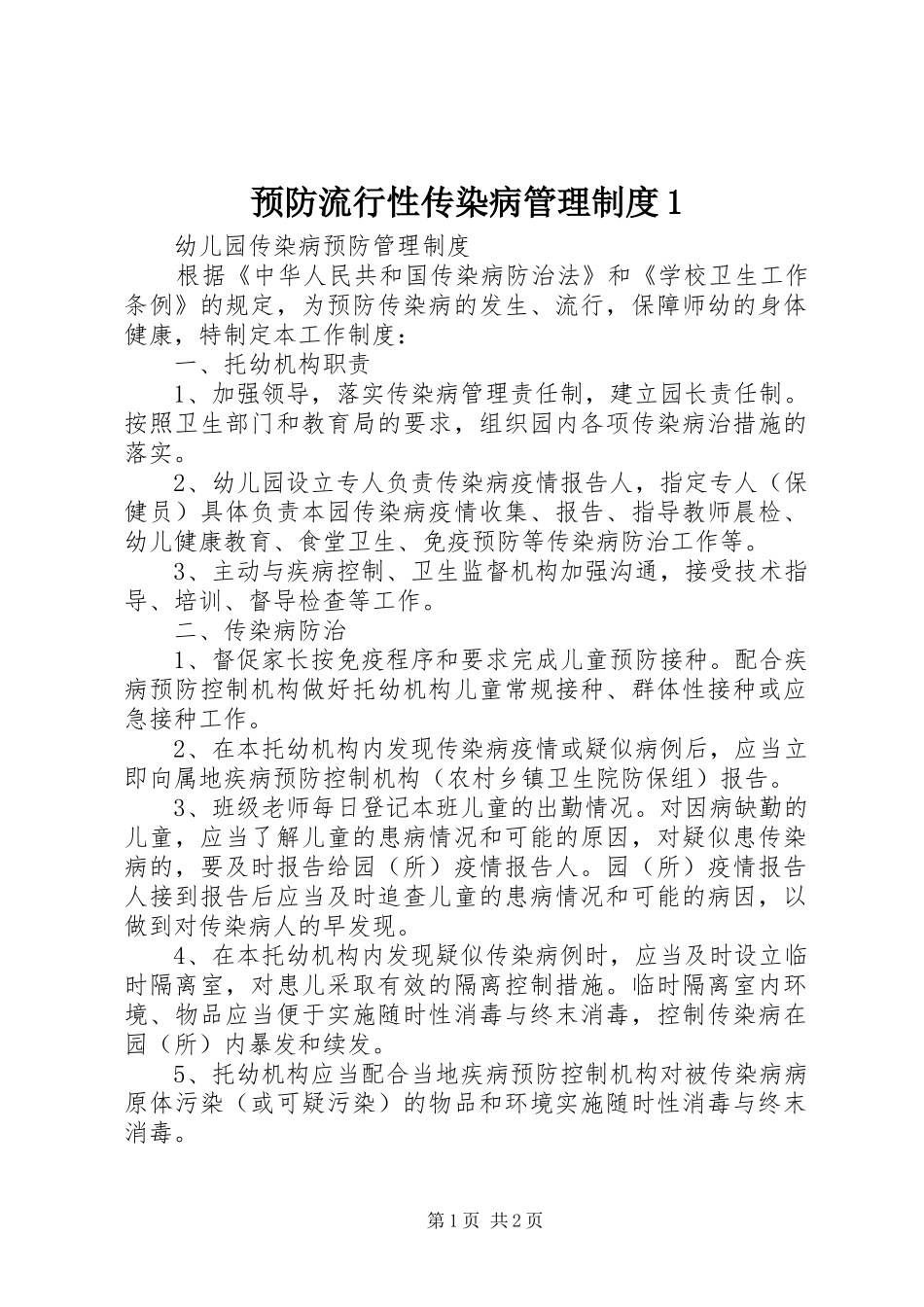 预防流行性传染病管理制度1

幼儿园传染病预防管理制度

根据《中华人民共和国传染病防治法》和《学校卫生工作条例》的规定，为预防传染病的发生、流行，保障师幼的身体健康，特制定本工作制度：

一、托幼机构职责

1、加强领导，落实传染病管理责任制，建立园长责任制。按照卫生部门和教育局的要求，组织园内各项传染病治措施的落实。

2、幼儿园设立专人负责传染病疫情报告人，指定专人（保健员）具体负责本园传染病疫情收集、报告、指导教师晨检、幼儿健康教育、食堂卫生、免疫预防等传染病防治工作等。

3、主动与疾病控制、卫生监督机构加强沟通，接受技术指导、培训、督导检查等工作。

二、传染病防治

1、督促家长按免疫程序和要求完成儿童预防接种。配合疾病预防控制机构做好托幼机构儿童常规接种、群体性接种或应急接种工作。

2、在本托幼机构内发现传染病疫情或疑似病例后，应当立即向属地疾病预防控制机构（农村乡镇卫生院防保组）报告。

3、班级老师每日登记本班儿童的出勤情况。对因病缺勤的儿童，应当了解儿童的患病情况和可能的原因，对疑似患传染病的，要及时报告给园（所）疫情报告人。园（所）疫情报告人接到报告后应当及时追查儿童的患病情况和可能的病因，以做到对传染病人的早发现。

4、在本托幼机构内发现疑似传染病例时，应当及时设立临时隔离室，对患儿采取有效的隔离控制措施。临时隔离室内环境、物品应当便于实施随时性消毒与终末消毒，控制传染病在园（所）内暴发和续发。

5、托幼机构应当配合当地疾病预防控制机构对被传染病病原体污染（或可疑污染）的物品和环境实施随时性消毒与终末消毒。

第1页 共2页